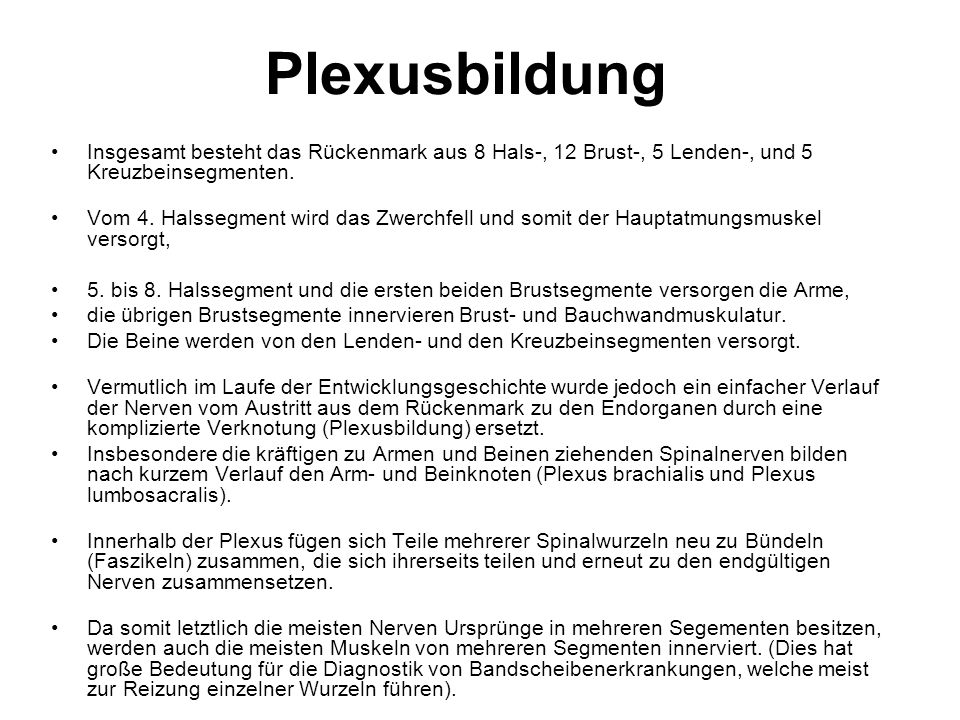 Plexusbildung

• Insgesamt besteht das Rückenmark aus 8 Hals-, 12 Brust-, 5 Lenden-, und 5 Kreuzbeinsegmenten.

• Vom 4. Halssegment wird das Zwerchfell und somit der Hauptatmungsmuskel versorgt,

• 5. bis 8. Halssegment und die ersten beiden Brustsegmente versorgen die Arme,
• die übrigen Brustsegmente innervieren Brust- und Bauchwandmuskulatur.
• Die Beine werden von den Lenden- und den Kreuzbeinsegmenten versorgt.

• Vermutlich im Laufe der Entwicklungsgeschichte wurde jedoch ein einfacher Verlauf der Nerven vom Austritt aus dem Rückenmark zu den Endorganen durch eine komplizierte Verknotung (Plexusbildung) ersetzt.
• Insbesondere die kräftigen zu Armen und Beinen ziehenden Spinalnerven bilden nach kurzem Verlauf den Arm- und Beinknoten (Plexus brachialis und Plexus lumbosacralis).

• Innerhalb der Plexus fügen sich Teile mehrerer Spinalwurzeln neu zu Bündeln (Faszikeln) zusammen, die sich ihrerseits teilen und erneut zu den endgültigen Nerven zusammensetzen.

• Da somit letztlich die meisten Nerven Ursprünge in mehreren Segementen besitzen, werden auch die meisten Muskeln von mehreren Segmenten innerviert. (Dies hat große Bedeutung für die Diagnostik von Bandscheibenerkrankungen, welche meist zur Reizung einzelner Wurzeln führen).